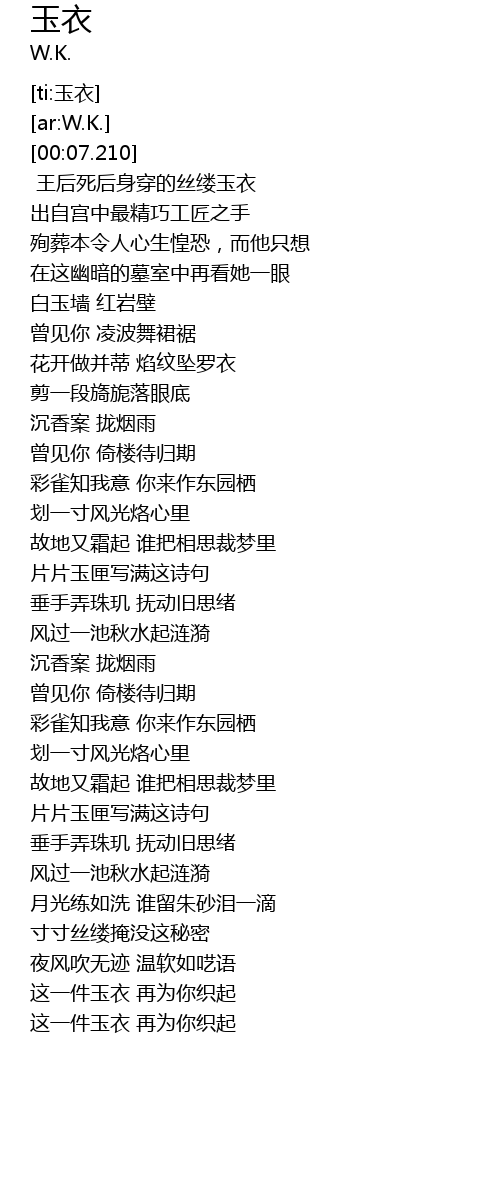 玉衣
W.K.

[ti:玉衣]
[ar:W.K.]
[00:07.210]
王后死后身穿的丝缕玉衣
出自宫中最精巧工匠之手
殉葬本令人心生惶恐，而他只想
在这幽暗的墓室中再看她一眼
白玉墙 红岩壁
曾见你 凌波舞裙裾
花开做并蒂 焰纹坠罗衣
剪一段旖旎落眼底
沉香案 拢烟雨
曾见你 倚楼待归期
彩雀知我意 你来作东园栖
划一寸风光烙心里
故地又霜起 谁把相思裁梦里
片片玉匣写满这诗句
垂手弄珠玑 抚动旧思绪
风过一池秋水起涟漪
沉香案 拢烟雨
曾见你 倚楼待归期
彩雀知我意 你来作东园栖
划一寸风光烙心里
故地又霜起 谁把相思裁梦里
片片玉匣写满这诗句
垂手弄珠玑 抚动旧思绪
风过一池秋水起涟漪
月光练如洗 谁留朱砂泪一滴
寸寸丝缕掩没这秘密
夜风吹无迹 温软如呓语
这一件玉衣 再为你织起
这一件玉衣 再为你织起